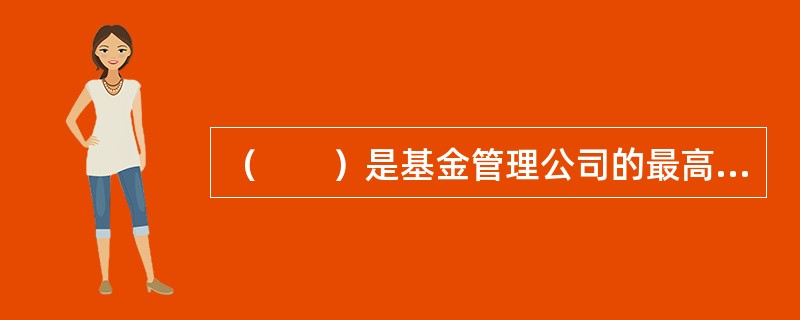 （　　）是基金管理公司的最高...